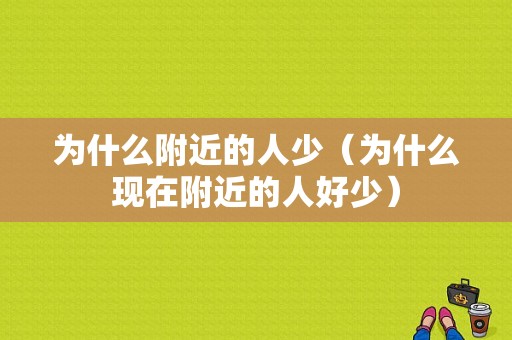 为什么附近的人少（为什么现在附近的人好少）